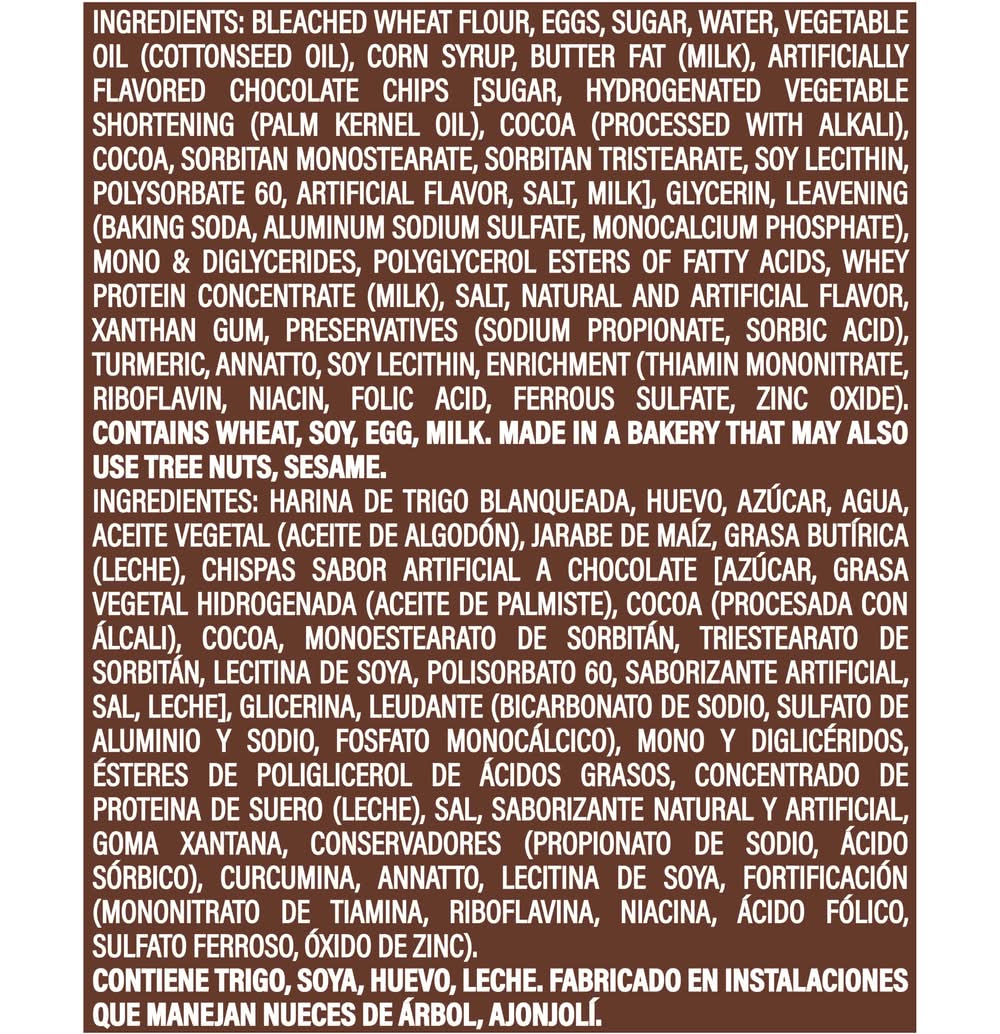 INGREDIENTS: BLEACHED WHEAT FLOUR, EGGS, SUGAR, WATER, VEGETABLE OIL (COTTONSEED OIL), CORN SYRUP, BUTTER FAT (MILK), ARTIFICIALLY FLAVORED CHOCOLATE CHIPS [SUGAR, HYDROGENATED VEGETABLE SHORTENING (PALM KERNEL OIL), COCOA (PROCESSED WITH ALKALI), COCOA, SORBITAN MONOSTEARATE, SORBITAN TRISTEARATE, SOY LECITHIN, POLYSORBATE 60, ARTIFICIAL FLAVOR, SALT, MILK], GLYCERIN, LEAVENING (BAKING SODA, ALUMINUM SODIUM SULFATE, MONOCALCIUM PHOSPHATE), MONO & DIGLYCERIDES, POLYGLYCEROL ESTERS OF FATTY ACIDS, WHEY PROTEIN CONCENTRATE (MILK), SALT, NATURAL AND ARTIFICIAL FLAVOR, XANTHAN GUM, PRESERVATIVES (SODIUM PROPIONATE, SORBIC ACID), TURMERIC, ANNATTO, SOY LECITHIN, ENRICHMENT (THIAMIN MONONITRATE, RIBOFLAVIN, NIACIN, FOLIC ACID, FERROUS SULFATE, ZINC OXIDE). CONTAINS WHEAT, SOY, EGG, MILK. MADE IN A BAKERY THAT MAY ALSO USE TREE NUTS, SESAME.

INGREDIENTES: HARINA DE TRIGO BLANQUEADA, HUEVO, AZÚCAR, AGUA, ACEITE VEGETAL (ACEITE DE ALGODÓN), JARABE DE MAÍZ, GRASA BUTÍRICA (LECHE), CHISPAS SABOR ARTIFICIAL A CHOCOLATE [AZÚCAR, GRASA VEGETAL HIDROGENADA (ACEITE DE PALMISTE), COCOA (PROCESADA CON ÁLCALI), COCOA, MONOESTEARATO DE SORBITÁN, TRIESTEARATO DE SORBITÁN, LECITINA DE SOYA, POLISORBATO 60, SABORIZANTE ARTIFICIAL, SAL, LECHE], GLICERINA, LEUDANTE (BICARBONATO DE SODIO, SULFATO DE ALUMINIO Y SODIO, FOSFATO MONOCÁLCICO), MONO Y DIGLICÉRIDOS, ÉSTERES DE POLIGLICEROL DE ÁCIDOS GRASOS, CONCENTRADO DE PROTEINA DE SUERO (LECHE), SAL, SABORIZANTE NATURAL Y ARTIFICIAL, GOMA XANTANA, CONSERVADORES (PROPIONATO DE SODIO, ÁCIDO SÓRBICO), CURCUMINA, ANNATTO, LECITINA DE SOYA, FORTIFICACIÓN (MONONITRATO DE TIAMINA, RIBOFLAVINA, NIACINA, ÁCIDO FÓLICO, SULFATO FERROSO, ÓXIDO DE ZINC). CONTIENE TRIGO, SOYA, HUEVO, LECHE. FABRICADO EN INSTALACIONES QUE MANEJAN NUECES DE ÁRBOL, AJONJOLÍ.